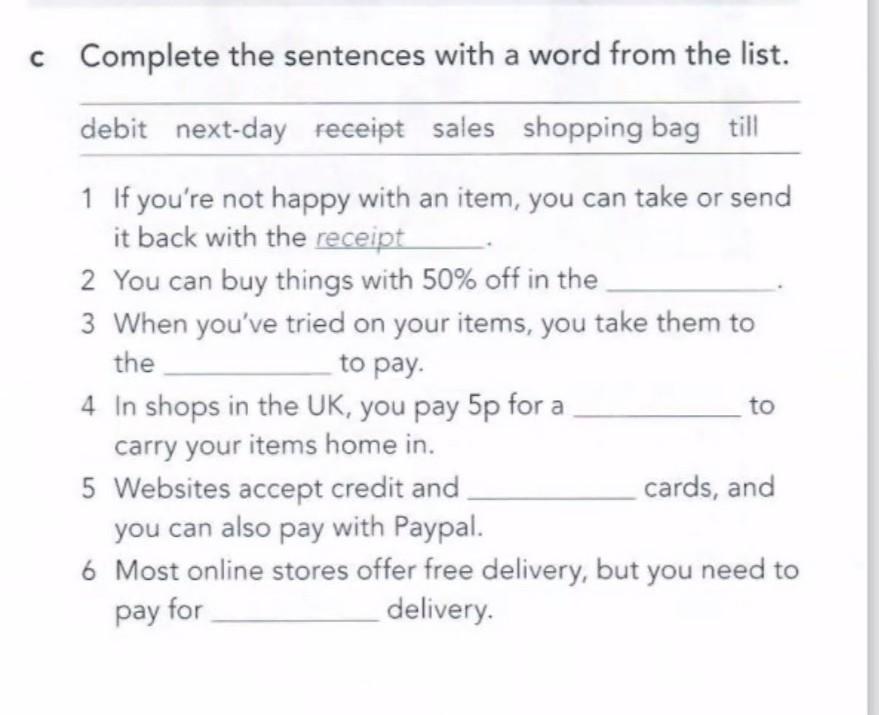 c Complete the sentences with a word from the list.

debit next-day receipt sales shopping bag till

1 If you're not happy with an item, you can take or send it back with the receipt.

2 You can buy things with 50% off in the ____.

3 When you've tried on your items, you take them to the ____ to pay.

4 In shops in the UK, you pay 5p for a ____ to carry your items home in.

5 Websites accept credit and ____ cards, and you can also pay with Paypal.

6 Most online stores offer free delivery, but you need to pay for ____ delivery.